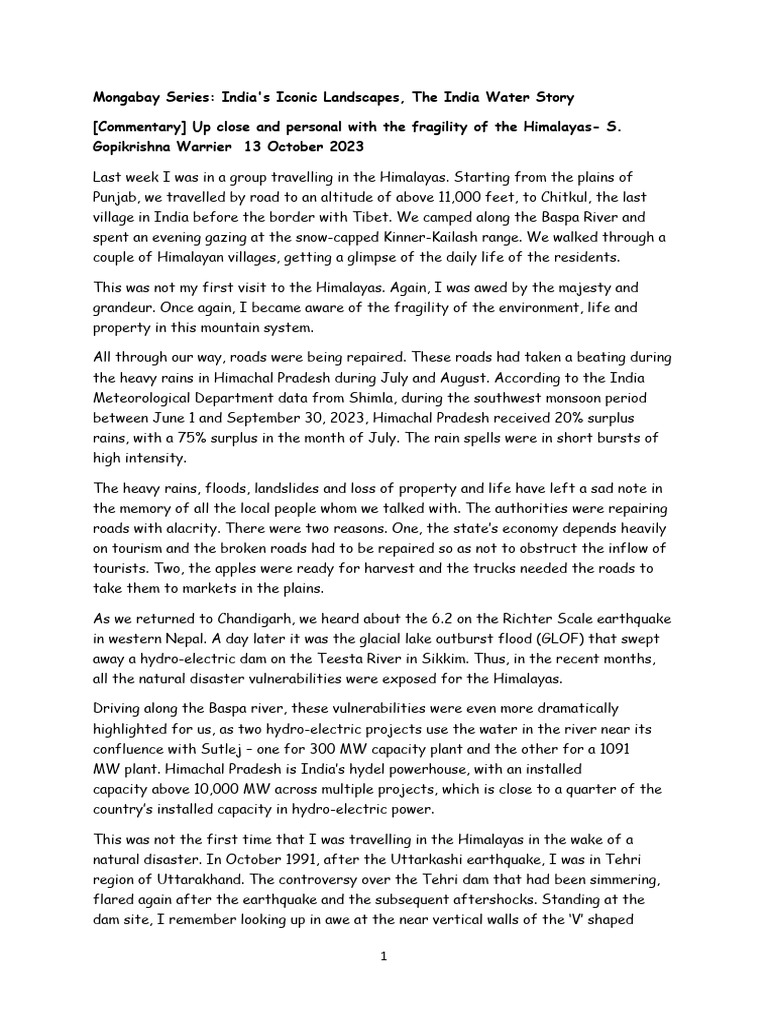 Mongabay Series: India's Iconic Landscapes, The India Water Story

[Commentary] Up close and personal with the fragility of the Himalayas- S. Gopikrishna Warrier 13 October 2023

Last week I was in a group travelling in the Himalayas. Starting from the plains of Punjab, we travelled by road to an altitude of above 11,000 feet, to Chitkul, the last village in India before the border with Tibet. We camped along the Baspa River and spent an evening gazing at the snow-capped Kinner-Kailash range. We walked through a couple of Himalayan villages, getting a glimpse of the daily life of the residents.

This was not my first visit to the Himalayas. Again, I was awed by the majesty and grandeur. Once again, I became aware of the fragility of the environment, life and property in this mountain system.

All through our way, roads were being repaired. These roads had taken a beating during the heavy rains in Himachal Pradesh during July and August. According to the India Meteorological Department data from Shimla, during the southwest monsoon period between June 1 and September 30, 2023, Himachal Pradesh received 20% surplus rains, with a 75% surplus in the month of July. The rain spells were in short bursts of high intensity.

The heavy rains, floods, landslides and loss of property and life have left a sad note in the memory of all the local people whom we talked with. The authorities were repairing roads with alacrity. There were two reasons. One, the state's economy depends heavily on tourism and the broken roads had to be repaired so as not to obstruct the inflow of tourists. Two, the apples were ready for harvest and the trucks needed the roads to take them to markets in the plains.

As we returned to Chandigarh, we heard about the 6.2 on the Richter Scale earthquake in western Nepal. A day later it was the glacial lake outburst flood (GLOF) that swept away a hydro-electric dam on the Teesta River in Sikkim. Thus, in the recent months, all the natural disaster vulnerabilities were exposed for the Himalayas.

Driving along the Baspa river, these vulnerabilities were even more dramatically highlighted for us, as two hydro-electric projects use the water in the river near its confluence with Sutlej – one for 300 MW capacity plant and the other for a 1091 MW plant. Himachal Pradesh is India's hydel powerhouse, with an installed capacity above 10,000 MW across multiple projects, which is close to a quarter of the country's installed capacity in hydro-electric power.

This was not the first time that I was travelling in the Himalayas in the wake of a natural disaster. In October 1991, after the Uttarkashi earthquake, I was in Tehri region of Uttarakhand. The controversy over the Tehri dam that had been simmering, flared again after the earthquake and the subsequent aftershocks. Standing at the dam site, I remember looking up in awe at the near vertical walls of the 'V' shaped

1